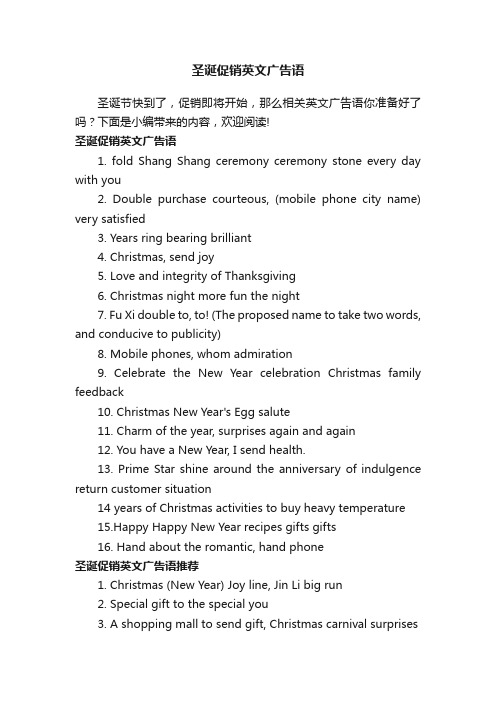 圣诞促销英文广告语

圣诞节快到了，促销即将开始，那么相关英文广告语你准备好了吗？下面是小编带来的内容，欢迎阅读!

圣诞促销英文广告语

1. fold Shang Shang ceremony ceremony stone every day with you

2. Double purchase courteous, (mobile phone city name) very satisfied

3. Years ring bearing brilliant

4. Christmas, send joy

5. Love and integrity of Thanksgiving

6. Christmas night more fun the night

7. Fu Xi double to, to! (The proposed name to take two words, and conducive to publicity)

8. Mobile phones, whom admiration

9. Celebrate the New Year celebration Christmas family feedback

10. Christmas New Year's Egg salute

11. Charm of the year, surprises again and again

12. You have a New Year, I send health.

13. Prime Star shine around the anniversary of indulgence return customer situation

14 years of Christmas activities to buy heavy temperature

15.Happy Happy New Year recipes gifts gifts

16. Hand about the romantic, hand phone

圣诞促销英文广告语推荐

1. Christmas (New Year) Joy line, Jin Li big run

2. Special gift to the special you

3. A shopping mall to send gift, Christmas carnival surprises